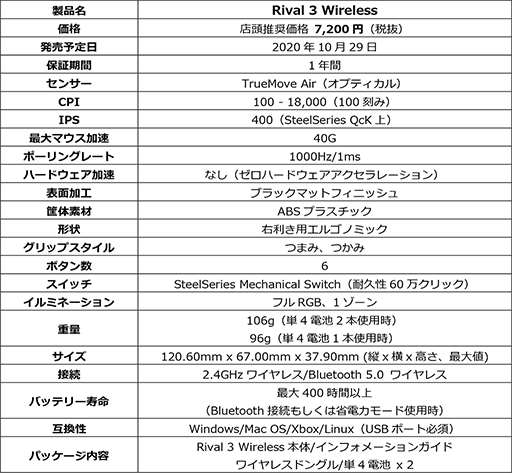 | 製品名 | Rival 3 Wireless |
|---|---|
| 価格 | 店頭推奨価格 7,200 円（税抜） |
| 発売予定日 | 2020 年 10 月 29 日 |
| 保証期間 | 1 年間 |
| センサー | TrueMove Air（オプティカル） |
| CPI | 100 - 18,000（100 刻み） |
| IPS | 400（SteelSeries QcK 上） |
| 最大マウス加速 | 40G |
| ポーリングレート | 1000Hz/1ms |
| ハードウェア加速 | なし（ゼロハードウェアアクセラレーション） |
| 表面加工 | ブラックマットフィニッシュ |
| 筐体素材 | ABS プラスチック |
| 形状 | 右利き用エルゴノミック |
| グリップスタイル | つまみ、つかみ |
| ボタン数 | 6 |
| スイッチ | SteelSeries Mechanical Switch（耐久性 60 万クリック） |
| イルミネーション | フル RGB、1 ゾーン |
| 重量 | 106g（単 4 電池 2 本使用時） 96g（単 4 電池 1 本使用時） |
| サイズ | 120.60mm x 67.00mm x 37.90mm (縦 x 横 x 高さ、最大値) |
| 接続 | 2.4GHz ワイヤレス/Bluetooth 5.0 ワイヤレス |
| バッテリー寿命 | 最大 400 時間以上 （Bluetooth 接続もしくは省電力モード使用時） |
| 互換性 | Windows/Mac OS/Xbox/Linux（USB ポート必須） |
| パッケージ内容 | Rival 3 Wireless 本体/インフォメーションガイド ワイヤレスドングル/単 4 電池 x 2 |